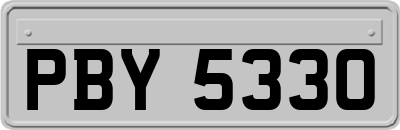 PBY 5330